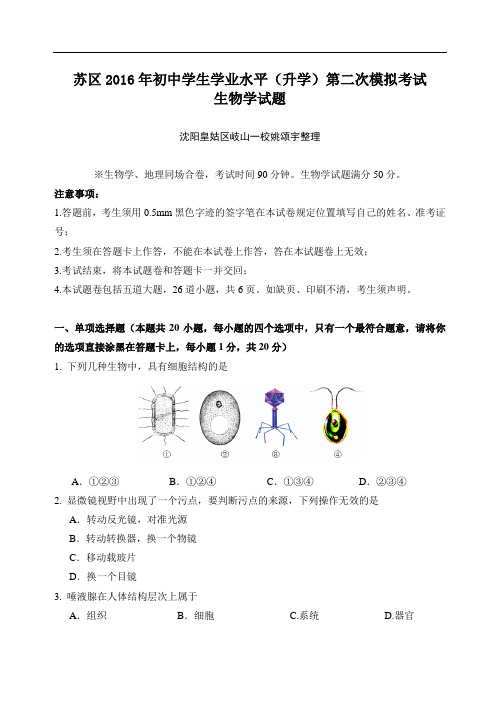 苏区 2016 年初中学生学业水平（升学）第二次模拟考试
生物学试题

沈阳皇姑区岐山一校姚颂宇整理

※生物学、地理同场合卷，考试时间 90 分钟。生物学试题满分 50 分。

注意事项：

1.答题前，考生须用 0.5mm 黑色字迹的签字笔在本试卷规定位置填写自己的姓名、准考证号；

2.考生须在答题卡上作答，不能在本试卷上作答，答在本试题卷上无效；

3.考试结束，将本试题卷和答题卡一并交回；

4.本试题卷包括五道大题，26 道小题，共 6 页。如缺页、印刷不清，考生须声明。

一、单项选择题（本题共 20 小题，每小题的四个选项中，只有一个最符合题意，请将你的选项直接涂黑在答题卡上，每小题 1 分，共 20 分）

1. 下列几种生物中，具有细胞结构的是

① ② ③ ④

A. ①②③　　B. ①②④　　C. ①③④　　D. ②③④

2. 显微镜视野中出现了一个污点，要判断污点的来源，下列操作无效的是

A. 转动反光镜，对准光源

B. 转动转换器，换一个物镜

C. 移动载玻片

D. 换一个目镜

3. 唾液腺在人体结构层次上属于

A. 组织　　B. 细胞　　C.系统　　D.器官